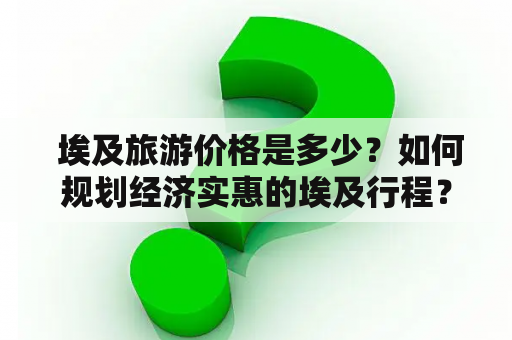 埃及旅游价格是多少？如何规划经济实惠的埃及行程？